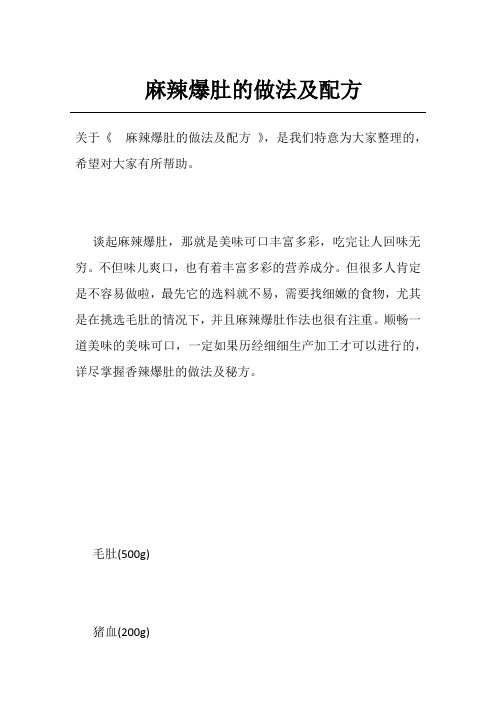 麻辣爆肚的做法及配方

关于《 麻辣爆肚的做法及配方 》，是我们特意为大家整理的，希望对大家有所帮助。

谈起麻辣爆肚，那就是美味可口丰富多彩，吃完让人回味无穷。不但味儿爽口，也有着丰富多彩的营养成分。但很多人肯定是不容易做啦，最先它的选料就不易，需要找细嫩的食物，尤其是在挑选毛肚的情况下，并且麻辣爆肚作法也很有注重。顺畅一道美味的美味可口，一定如果历经细细生产加工才可以进行的，详尽掌握香辣爆肚的做法及秘方。

毛肚(500g)

猪血(200g)